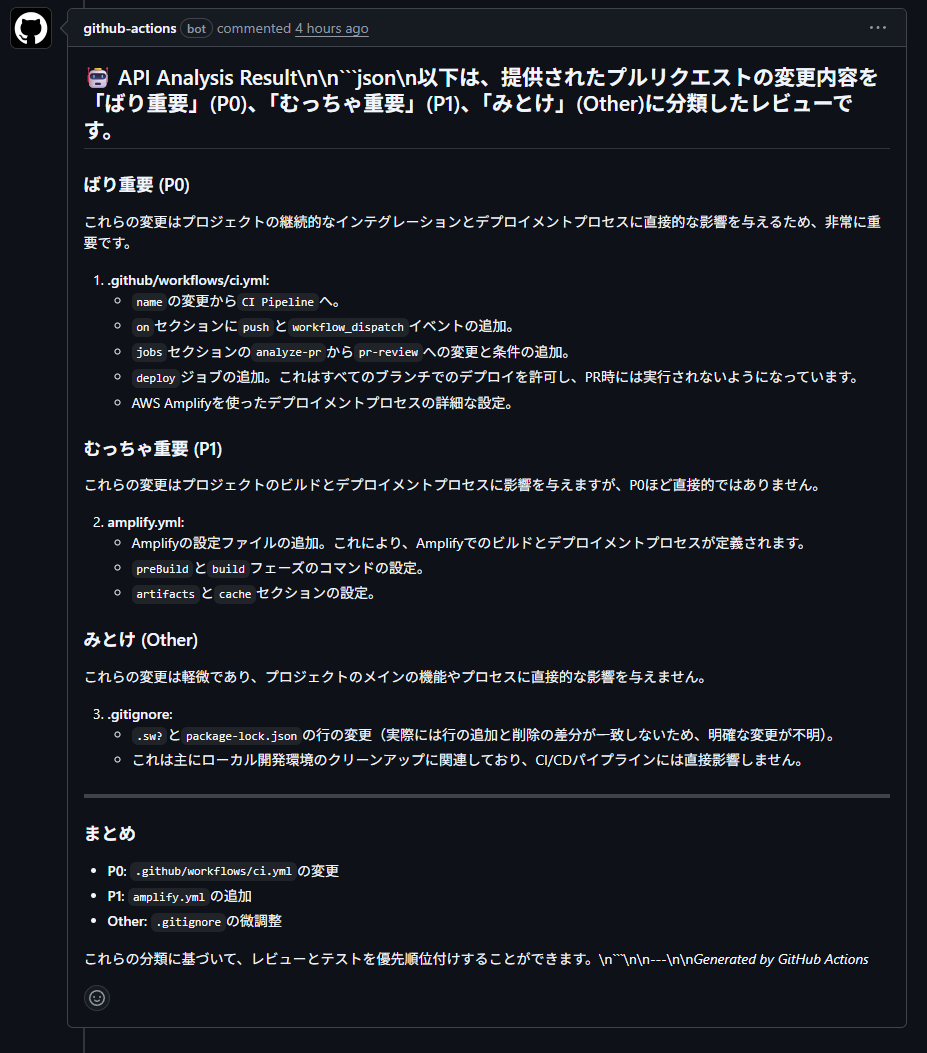 github-actions bot commented 4 hours ago

API Analysis Result\n\n```json\n以下は、提供されたプルリクエストの変更内容を「ばり重要」(P0)、「むっちゃ重要」(P1)、「みとけ」(Other)に分類したレビューです。

ばり重要 (P0)

これらの変更はプロジェクトの継続的なインテグレーションとデプロイメントプロセスに直接的な影響を与えるため、非常に重要です。

1. .github/workflows/ci.yml:
 - name の変更から CI Pipeline へ。
 - on セクションに push と workflow_dispatch イベントの追加。
 - jobs セクションの analyze-pr から pr-review への変更と条件の追加。
 - deploy ジョブの追加。これはすべてのブランチでのデプロイを許可し、PR時には実行されないようになっています。
 - AWS Amplifyを使ったデプロイメントプロセスの詳細な設定。

むっちゃ重要 (P1)

これらの変更はプロジェクトのビルドとデプロイメントプロセスに影響を与えますが、P0ほど直接的ではありません。

2. amplify.yml:
 - Amplifyの設定ファイルの追加。これにより、Amplifyでのビルドとデプロイメントプロセスが定義されます。
 - preBuild と build フェーズのコマンドの設定。
 - artifacts と cache セクションの設定。

みとけ (Other)

これらの変更は軽微であり、プロジェクトのメインの機能やプロセスに直接的な影響を与えません。

3. .gitignore:
 - .sw? と package-lock.json の行の変更（実際には行の追加と削除の差分が一致しないため、明確な変更が不明）。
 - これは主にローカル開発環境のクリーンアップに関連しており、CI/CDパイプラインには直接影響しません。

まとめ

- P0: .github/workflows/ci.yml の変更
- P1: amplify.yml の追加
- Other: .gitignore の微調整

これらの分類に基づいて、レビューとテストを優先順位付けすることができます。\n```\n\n---\n\nGenerated by GitHub Actions